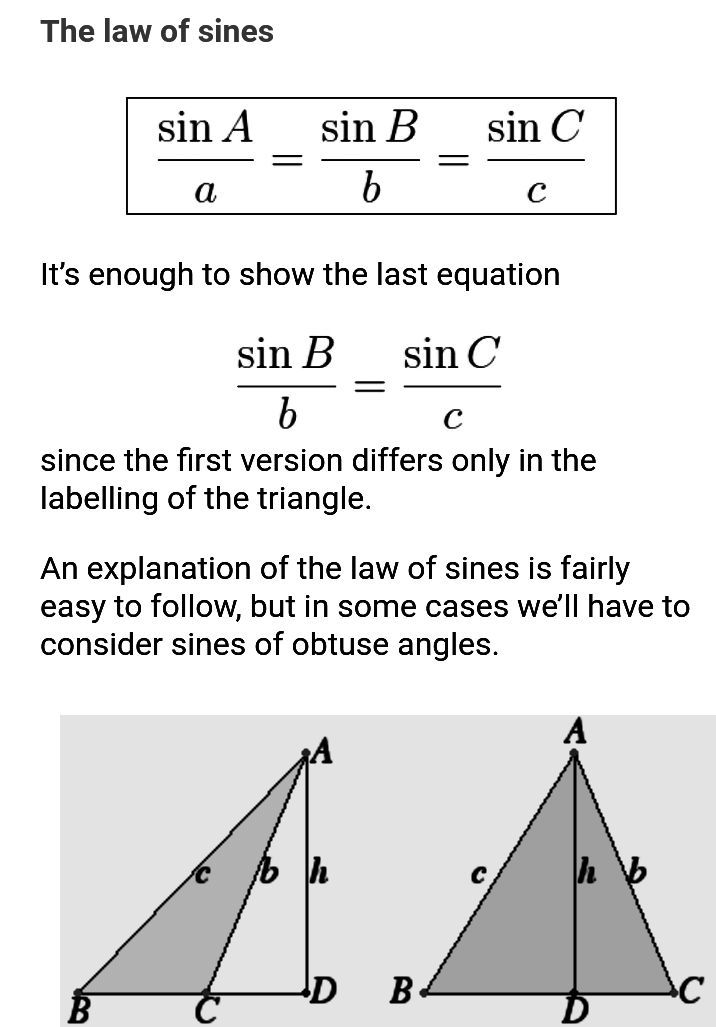 The law of sines

$\frac{\sin A}{a} = \frac{\sin B}{b} = \frac{\sin C}{c}$

It's enough to show the last equation

$\frac{\sin B}{b} = \frac{\sin C}{c}$

since the first version differs only in the labelling of the triangle.

An explanation of the law of sines is fairly easy to follow, but in some cases we'll have to consider sines of obtuse angles.

A
c
b
h
B
C
D

A
c
h
b
B
D
C